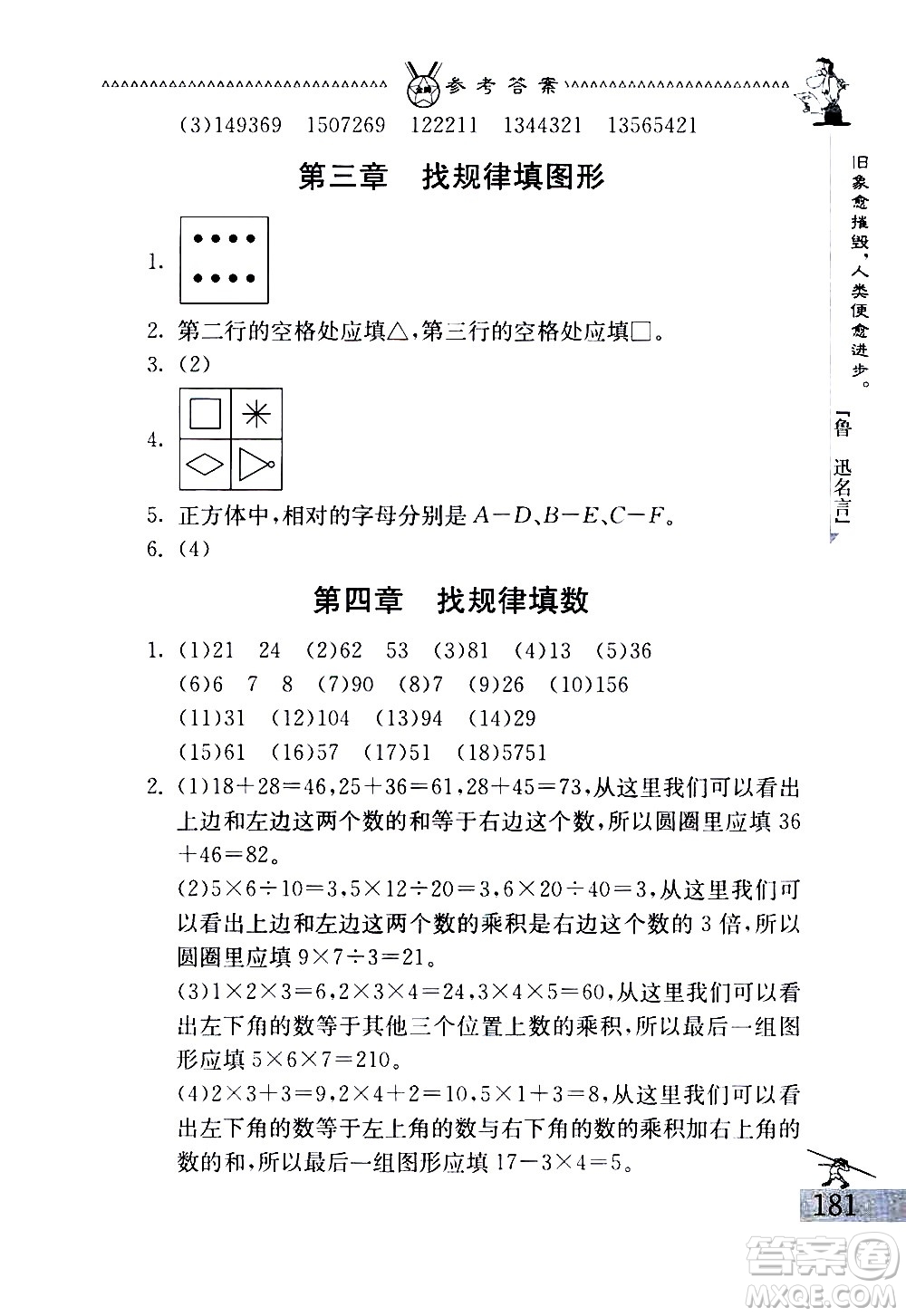 参考答案

(3)149369　1507269　122211　1344321　13565421

第三章　找规律填图形

1.

2. 第二行的空格处应填△，第三行的空格处应填□。

3. (2)

4.

5. 正方体中，相对的字母分别是 $A-D$、$B-E$、$C-F$。

6. (4)

第四章　找规律填数

1. (1)21　24　(2)62　53　(3)81　(4)13　(5)36
(6)6　7　8　(7)90　(8)7　(9)26　(10)156
(11)31　(12)104　(13)94　(14)29
(15)61　(16)57　(17)51　(18)5751

2. (1)$18+28=46$，$25+36=61$，$28+45=73$，从这里我们可以看出上边和左边这两个数的和等于右边这个数，所以圆圈里应填 $36+46=82$。
(2)$5\times6\div10=3$，$5\times12\div20=3$，$6\times20\div40=3$，从这里我们可以看出上边和左边这两个数的乘积是右边这个数的 3 倍，所以圆圈里应填 $9\times7\div3=21$。
(3)$1\times2\times3=6$，$2\times3\times4=24$，$3\times4\times5=60$，从这里我们可以看出左下角的数等于其他三个位置上数的乘积，所以最后一组图形应填 $5\times6\times7=210$。
(4)$2\times3+3=9$，$2\times4+2=10$，$5\times1+3=8$，从这里我们可以看出左下角的数等于左上角的数与右下角的数的乘积加右上角的数的和，所以最后一组图形应填 $17-3\times4=5$。

旧象愈摧毁，人类便愈进步。
【鲁迅名言】

181

答案圈
MXQE.COM